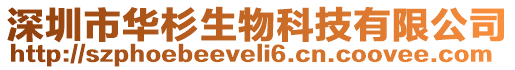 深圳市华杉生物科技有限公司
http://szphoebeeveli6.cn.coovee.com